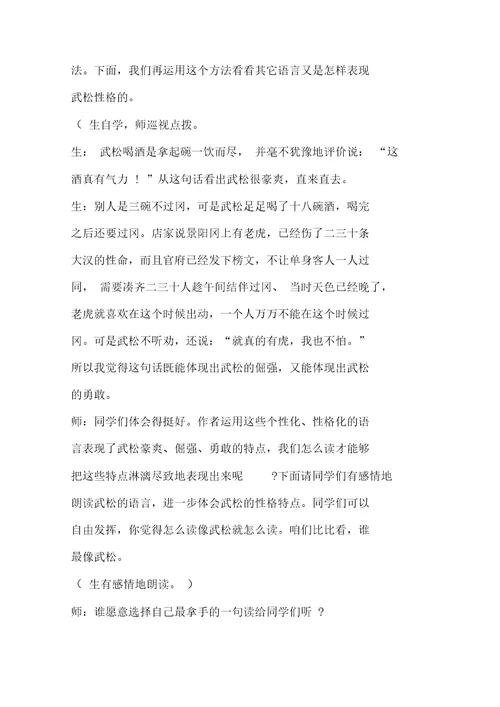 法。下面，我们再运用这个方法看看其它语言又是怎样表现武松性格的。

（ 生自学，师巡视点拨。

生： 武松喝酒是拿起碗一饮而尽， 并毫不犹豫地评价说： “这酒真有气力 ！ ”从这句话看出武松很豪爽，直来直去。

生：别人是三碗不过冈，可是武松足足喝了十八碗酒，喝完之后还要过冈。店家说景阳冈上有老虎，已经伤了二三十条大汉的性命，而且官府已经发下榜文，不让单身客人一人过冈， 需要凑齐二三十人趁午间结伴过冈、 当时天色已经晚了，老虎就喜欢在这个时候出动，一个人万万不能在这个时候过冈。可是武松不听劝，还说：“就真的有虎，我也不怕。”所以我觉得这句话既能体现出武松的倔强，又能体现出武松的勇敢。

师：同学们体会得挺好。作者运用这些个性化、性格化的语言表现了武松豪爽、倔强、勇敢的特点，我们怎么读才能够把这些特点淋漓尽致地表现出来呢 ?下面请同学们有感情地朗读武松的语言，进一步体会武松的性格特点。同学们可以自由发挥，你觉得怎么读像武松就怎么读。咱们比比看，谁最像武松。

（ 生有感情地朗读。 ）

师：谁愿意选择自己最拿手的一句读给同学们听 ?